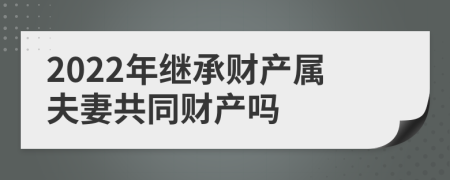 2022年继承财产属夫妻共同财产吗